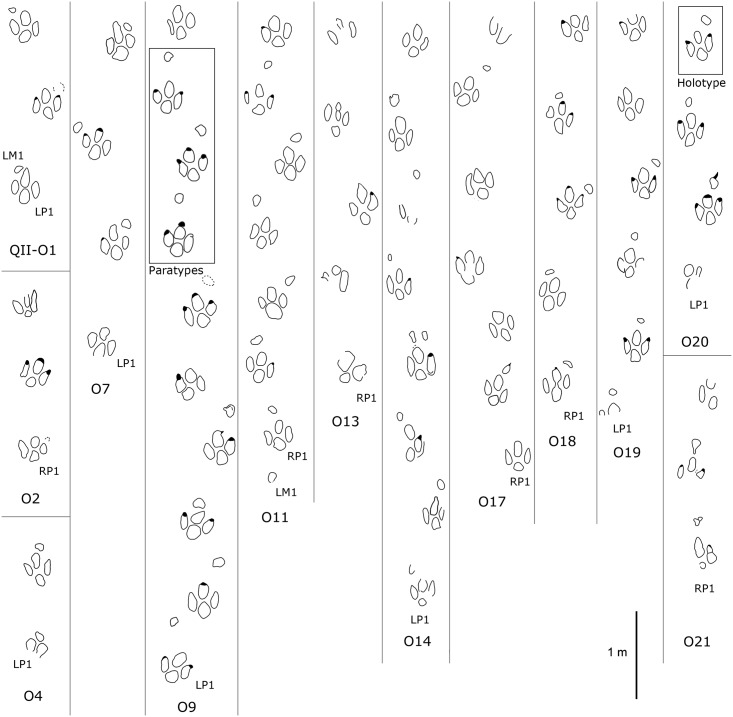 LM1
LP1
QII-O1
RP1
O2
LP1
O4
LP1
O7
Paratypes
LP1
O9
RP1
LM1
O11
RP1
O13
LP1
O14
RP1
O17
RP1
O18
LP1
O19
Holotype
LP1
O20
RP1
O21
1 m